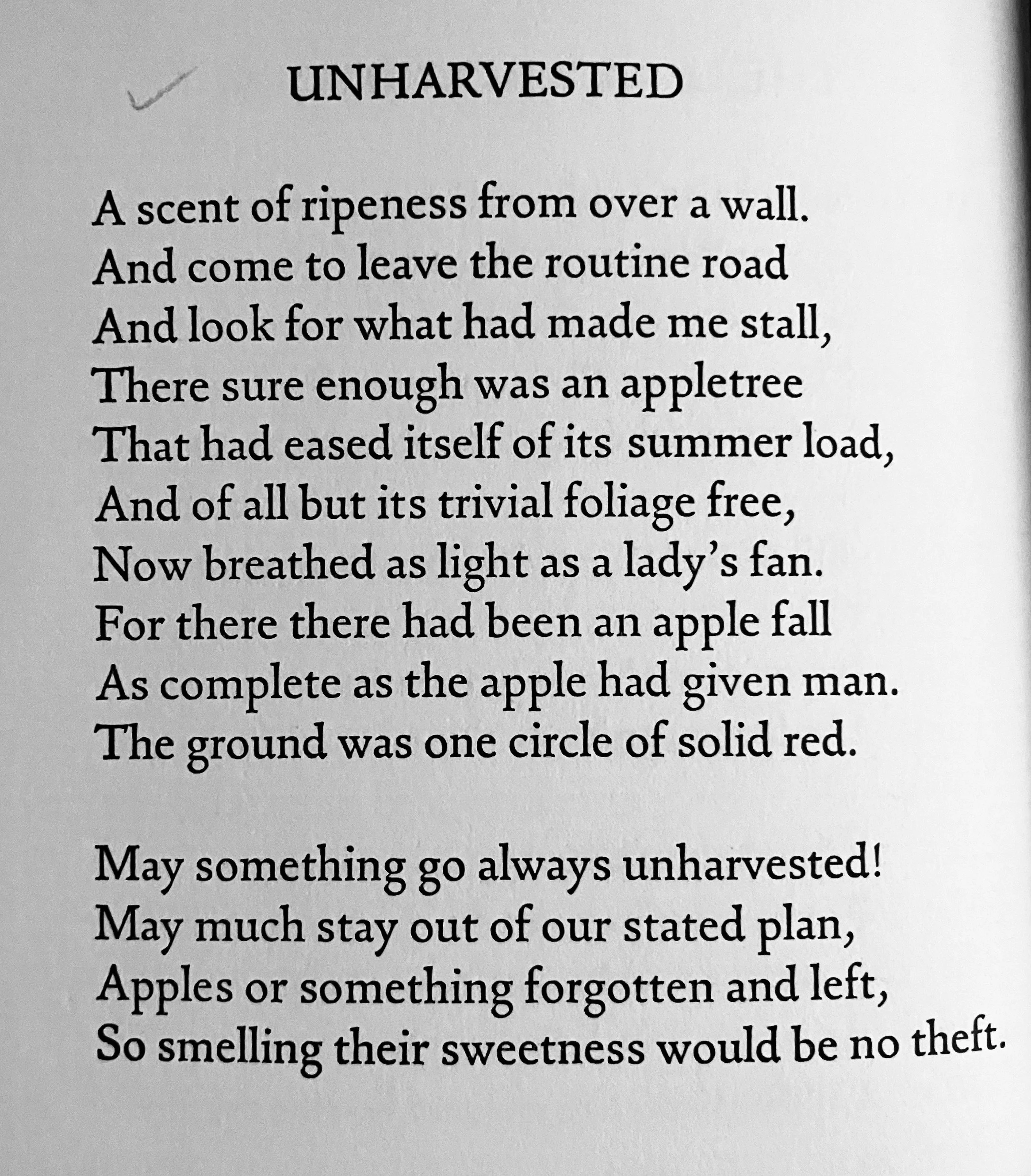 UNHARVESTED

A scent of ripeness from over a wall.
And come to leave the routine road
And look for what had made me stall,
There sure enough was an appletree
That had eased itself of its summer load,
And of all but its trivial foliage free,
Now breathed as light as a lady's fan.
For there there had been an apple fall
As complete as the apple had given man.
The ground was one circle of solid red.

May something go always unharvested!
May much stay out of our stated plan,
Apples or something forgotten and left,
So smelling their sweetness would be no theft.